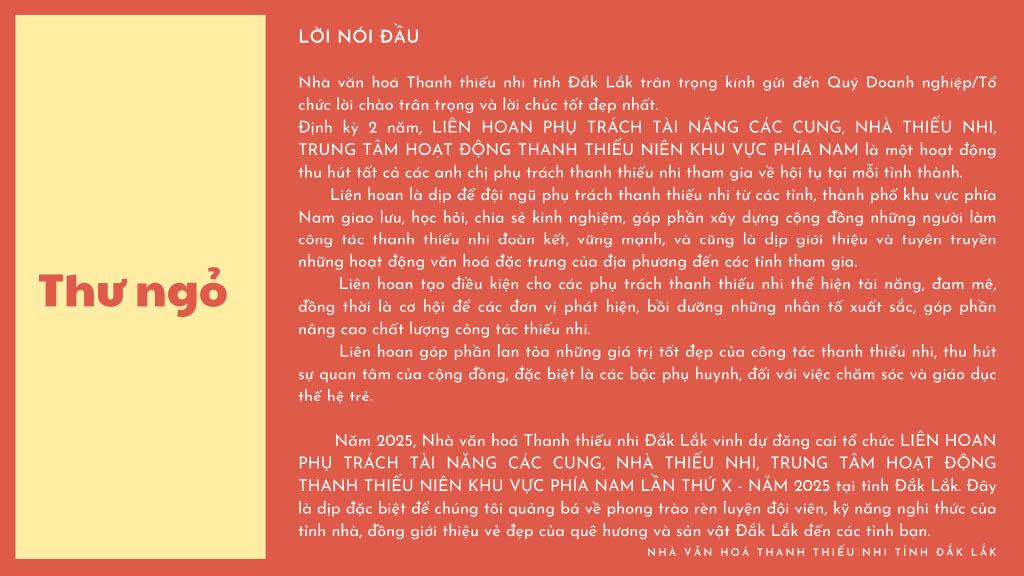 Thư ngỏ

LỜI NÓI ĐẦU

Nhà văn hoá Thanh thiếu nhi tỉnh Đắk Lắk trân trọng kính gửi đến Quý Doanh nghiệp/Tổ chức lời chào trân trọng và lời chúc tốt đẹp nhất.
Định kỳ 2 năm, LIÊN HOAN PHỤ TRÁCH TÀI NĂNG CÁC CUNG, NHÀ THIẾU NHI, TRUNG TÂM HOẠT ĐỘNG THANH THIẾU NIÊN KHU VỰC PHÍA NAM là một hoạt động thu hút tất cả các anh chị phụ trách thanh thiếu nhi tham gia về hội tụ tại mỗi tỉnh thành.
Liên hoan là dịp để đội ngũ phụ trách thanh thiếu nhi từ các tỉnh, thành phố khu vực phía Nam giao lưu, học hỏi, chia sẻ kinh nghiệm, góp phần xây dựng cộng đồng những người làm công tác thanh thiếu nhi đoàn kết, vững mạnh, và cũng là dịp giới thiệu và tuyên truyền những hoạt động văn hoá đặc trưng của địa phương đến các tỉnh tham gia.
Liên hoan tạo điều kiện cho các phụ trách thanh thiếu nhi thể hiện tài năng, đam mê, đồng thời là cơ hội để các đơn vị phát hiện, bồi dưỡng những nhân tố xuất sắc, góp phần nâng cao chất lượng công tác thiếu nhi.
Liên hoan góp phần lan tỏa những giá trị tốt đẹp của công tác thanh thiếu nhi, thu hút sự quan tâm của cộng đồng, đặc biệt là các bậc phụ huynh, đối với việc chăm sóc và giáo dục thế hệ trẻ.

Năm 2025, Nhà văn hoá Thanh thiếu nhi Đắk Lắk vinh dự đăng cai tổ chức LIÊN HOAN PHỤ TRÁCH TÀI NĂNG CÁC CUNG, NHÀ THIẾU NHI, TRUNG TÂM HOẠT ĐỘNG THANH THIẾU NIÊN KHU VỰC PHÍA NAM LẦN THỨ X - NĂM 2025 tại tỉnh Đắk Lắk. Đây là dịp đặc biệt để chúng tôi quảng bá về phong trào rèn luyện đội viên, kỹ năng nghi thức của tỉnh nhà, đồng giới thiệu vẻ đẹp của quê hương và sản vật Đắk Lắk đến các tỉnh bạn.
NHÀ VĂN HOÁ THANH THIẾU NHI TỈNH ĐẮK LẮK